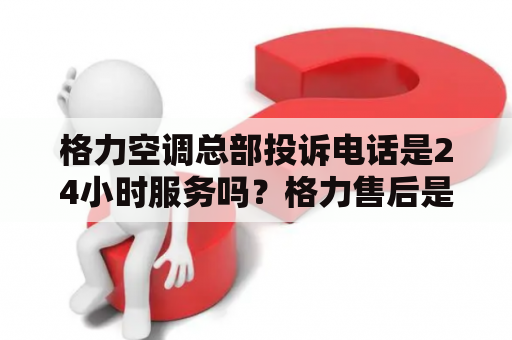 格力空调总部投诉电话是24小时服务吗？格力售后是